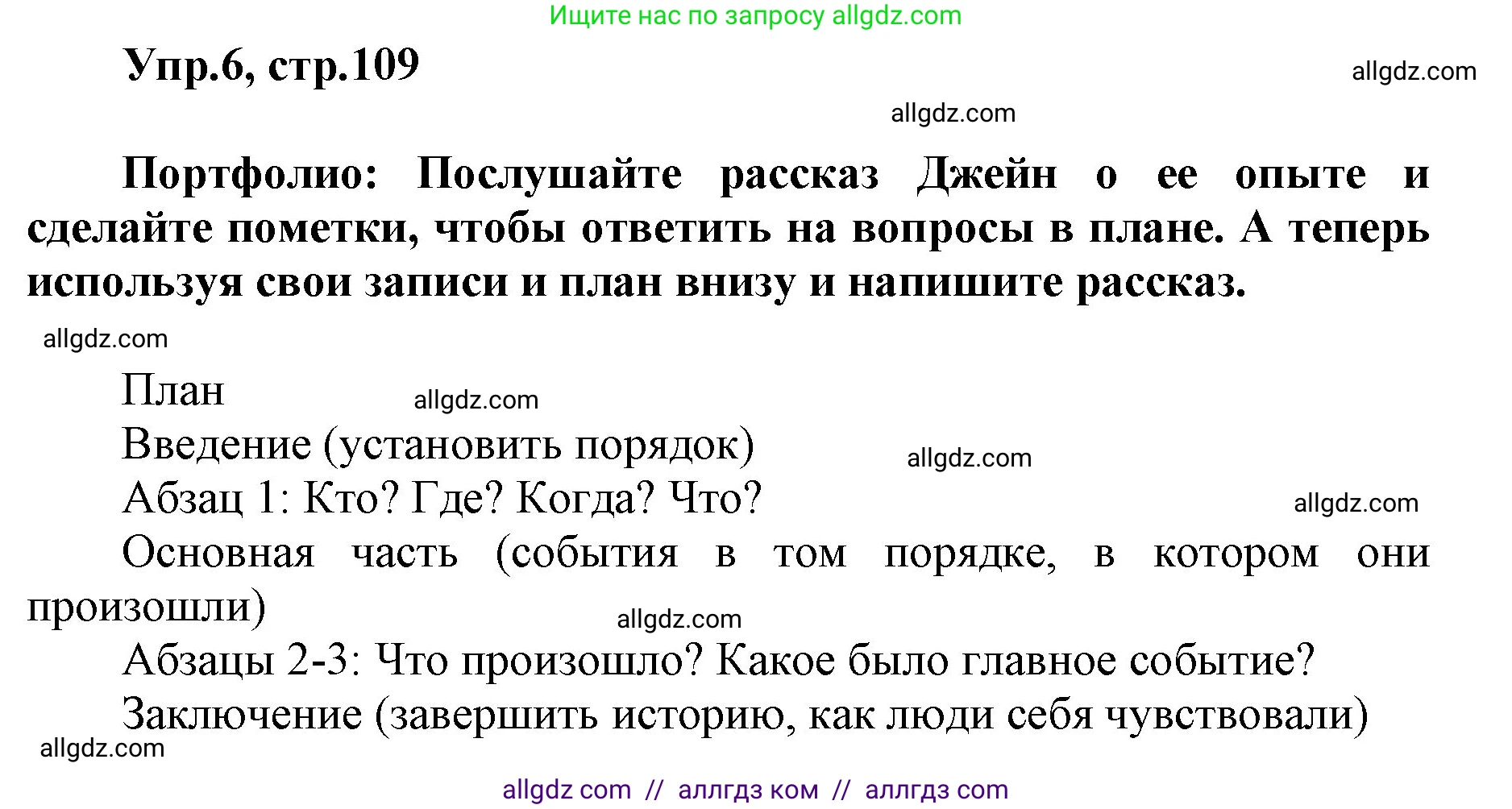 Ищите нас по запросу allgdz.com

Упр.6, стр.109

allgdz.com

allgdz.com

Портфолио: Послушайте рассказ Джейн о ее опыте и сделайте пометки, чтобы ответить на вопросы в плане. А теперь используя свои записи и план внизу и напишите рассказ.

allgdz.com

План

allgdz.com

Введение (установить порядок)

allgdz.com

Абзац 1: Кто? Где? Когда? Что?

allgdz.com

Основная часть (события в том порядке, в котором они произошли)

allgdz.com

Абзацы 2-3: Что произошло? Какое было главное событие?

Заключение (завершить историю, как люди себя чувствовали)

allgdz.com

allgdz com // аллгдз ком // аллгдз com